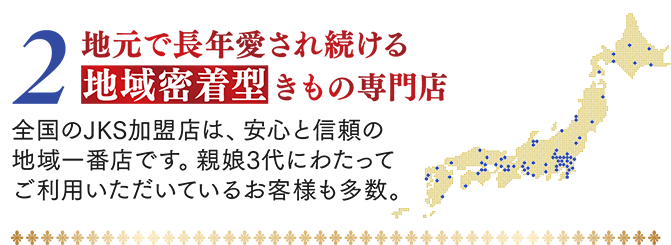 2 地元で長年愛され続ける
地域密着型 きもの専門店

全国のJKS加盟店は、安心と信頼の地域一番店です。親娘3代にわたってご利用いただいているお客様も多数。